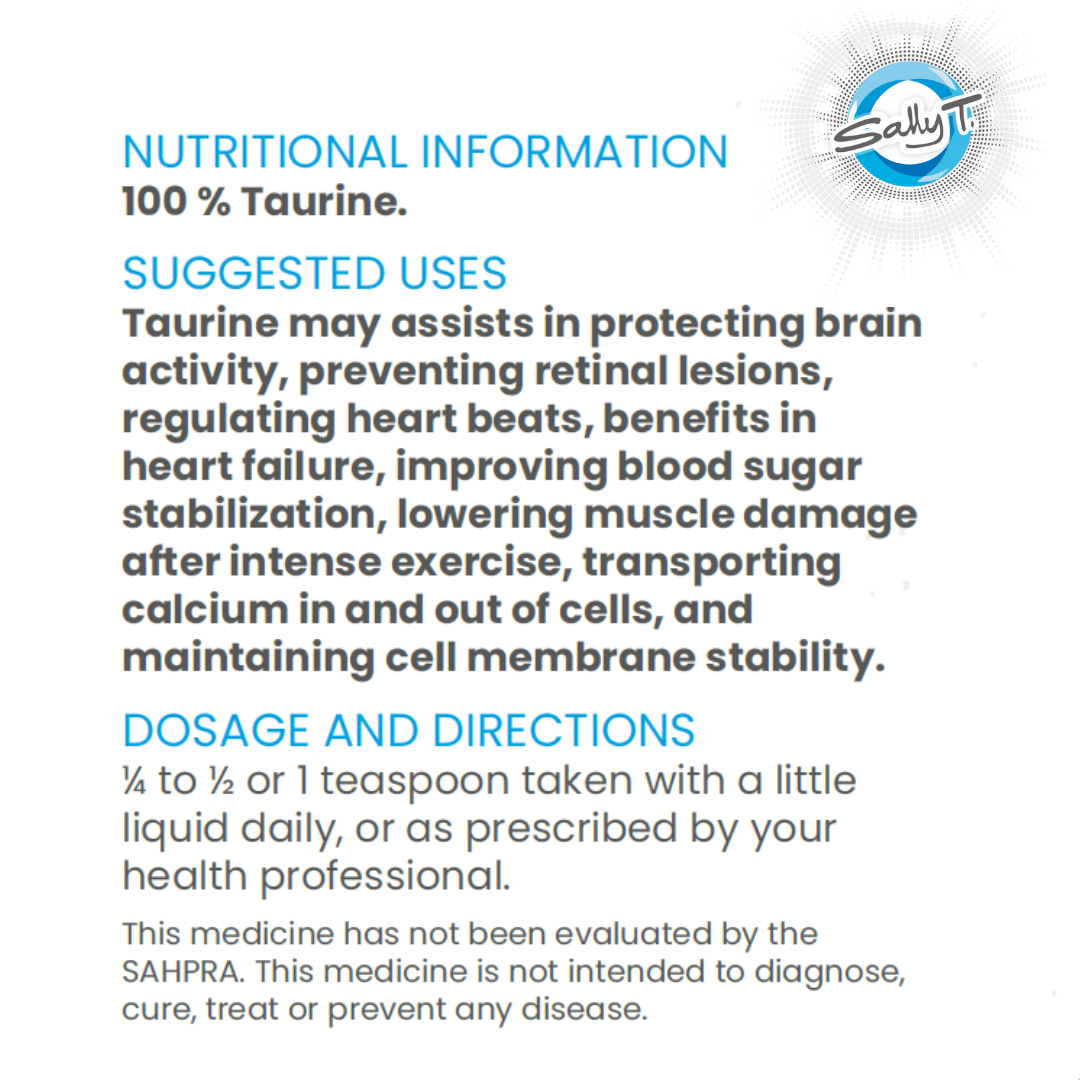 Sally T.

NUTRITIONAL INFORMATION
100 % Taurine.

SUGGESTED USES
Taurine may assists in protecting brain activity, preventing retinal lesions, regulating heart beats, benefits in heart failure, improving blood sugar stabilization, lowering muscle damage after intense exercise, transporting calcium in and out of cells, and maintaining cell membrane stability.

DOSAGE AND DIRECTIONS
¼ to ½ or 1 teaspoon taken with a little liquid daily, or as prescribed by your health professional.

This medicine has not been evaluated by the SAHPRA. This medicine is not intended to diagnose, cure, treat or prevent any disease.